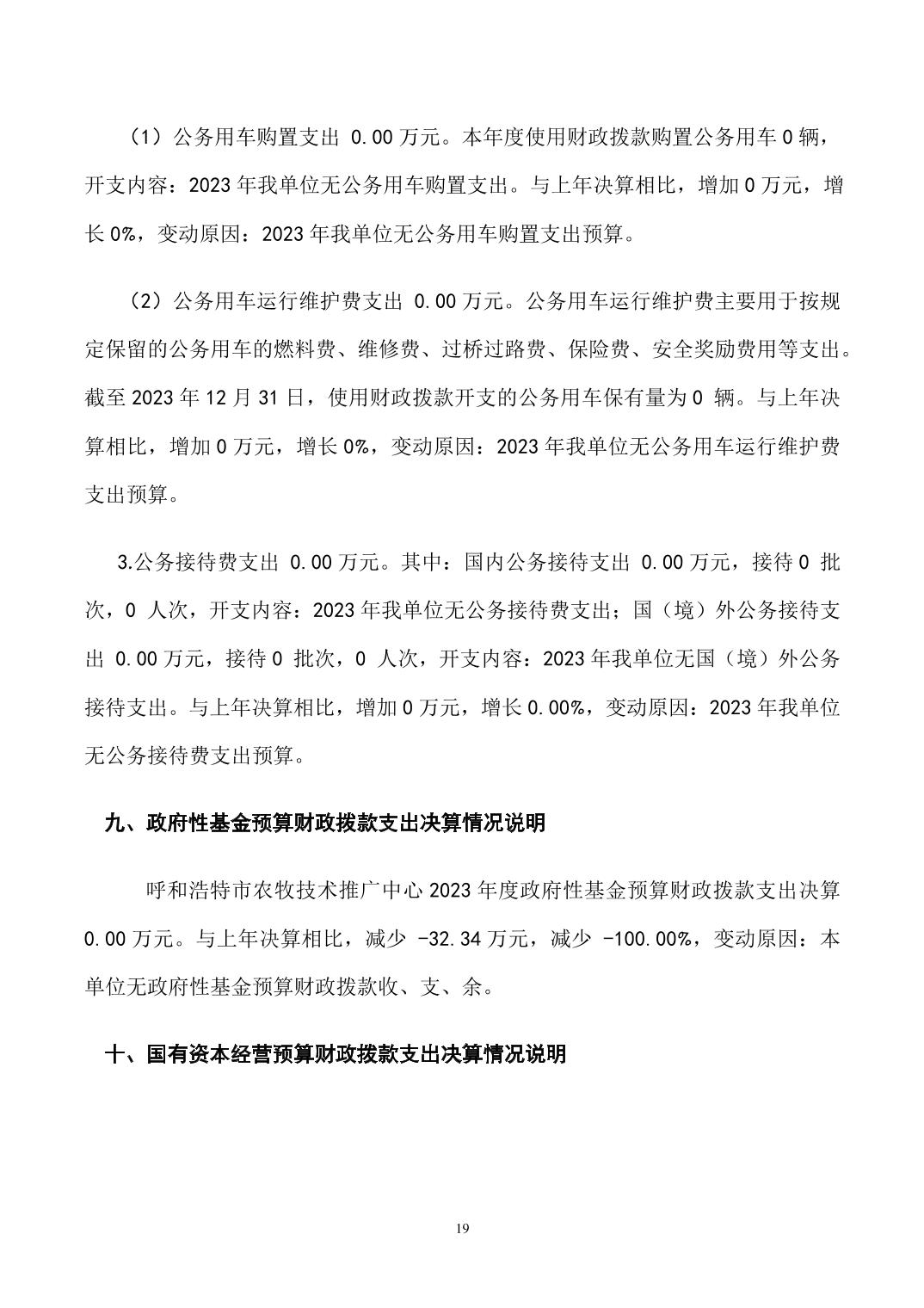 （1）公务用车购置支出 0.00 万元。本年度使用财政拨款购置公务用车 0 辆，开支内容：2023 年我单位无公务用车购置支出。与上年决算相比，增加 0 万元，增长 0%，变动原因：2023 年我单位无公务用车购置支出预算。

（2）公务用车运行维护费支出 0.00 万元。公务用车运行维护费主要用于按规定保留的公务用车的燃料费、维修费、过桥过路费、保险费、安全奖励费用等支出。截至 2023 年 12 月 31 日，使用财政拨款开支的公务用车保有量为 0 辆。与上年决算相比，增加 0 万元，增长 0%，变动原因：2023 年我单位无公务用车运行维护费支出预算。

3.公务接待费支出 0.00 万元。其中：国内公务接待支出 0.00 万元，接待 0 批次，0 人次，开支内容：2023 年我单位无公务接待费支出；国（境）外公务接待支出 0.00 万元，接待 0 批次，0 人次，开支内容：2023 年我单位无国（境）外公务接待支出。与上年决算相比，增加 0 万元，增长 0.00%，变动原因：2023 年我单位无公务接待费支出预算。

九、政府性基金预算财政拨款支出决算情况说明

呼和浩特市农牧技术推广中心 2023 年度政府性基金预算财政拨款支出决算 0.00 万元。与上年决算相比，减少 -32.34 万元，减少 -100.00%，变动原因：本单位无政府性基金预算财政拨款收、支、余。

十、国有资本经营预算财政拨款支出决算情况说明

19